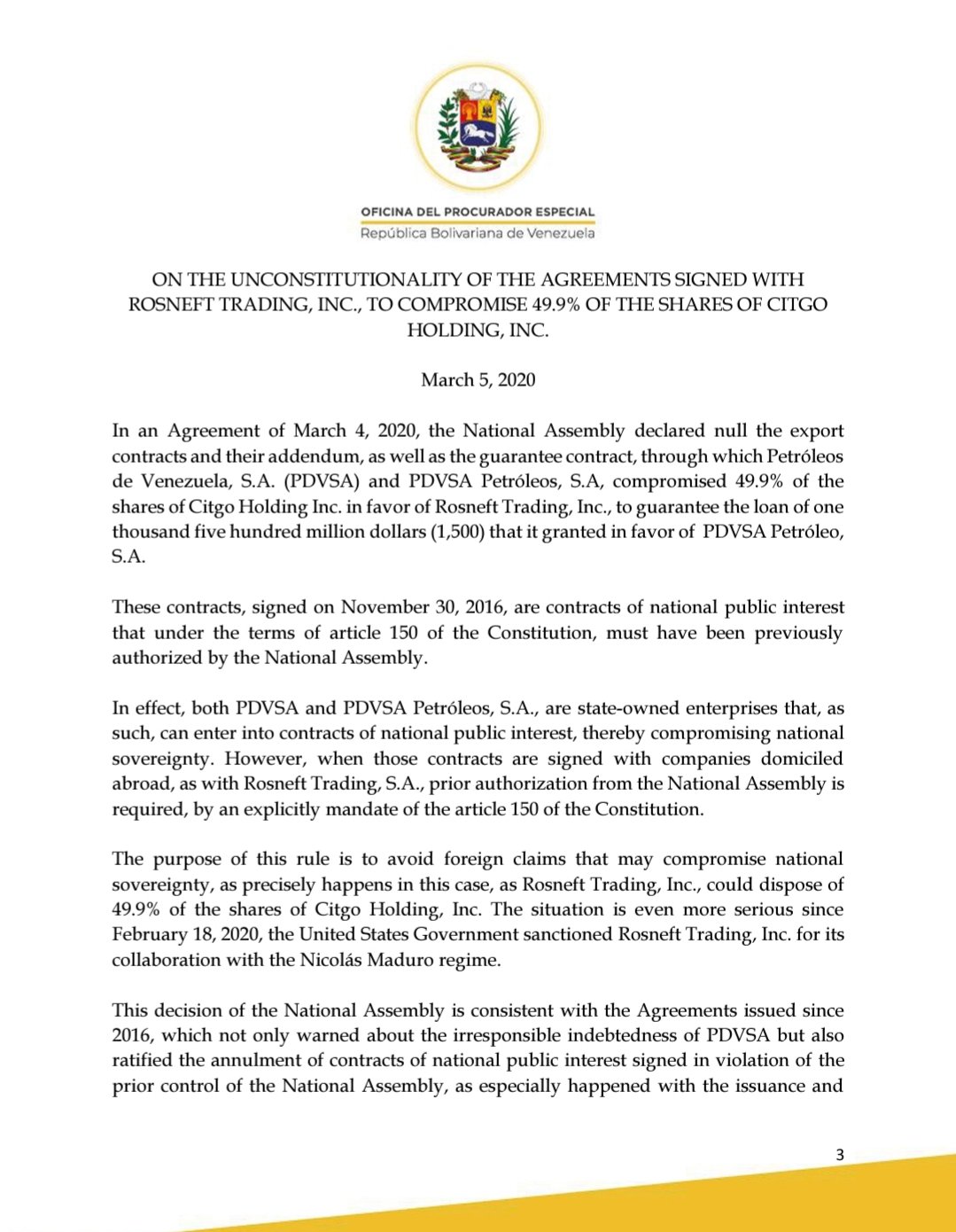 OFICINA DEL PROCURADOR ESPECIAL
República Bolivariana de Venezuela

ON THE UNCONSTITUTIONALITY OF THE AGREEMENTS SIGNED WITH ROSNEFT TRADING, INC., TO COMPROMISE 49.9% OF THE SHARES OF CITGO HOLDING, INC.

March 5, 2020

In an Agreement of March 4, 2020, the National Assembly declared null the export contracts and their addendum, as well as the guarantee contract, through which Petróleos de Venezuela, S.A. (PDVSA) and PDVSA Petróleos, S.A, compromised 49.9% of the shares of Citgo Holding Inc. in favor of Rosneft Trading, Inc., to guarantee the loan of one thousand five hundred million dollars (1,500) that it granted in favor of PDVSA Petróleo, S.A.

These contracts, signed on November 30, 2016, are contracts of national public interest that under the terms of article 150 of the Constitution, must have been previously authorized by the National Assembly.

In effect, both PDVSA and PDVSA Petróleos, S.A., are state-owned enterprises that, as such, can enter into contracts of national public interest, thereby compromising national sovereignty. However, when those contracts are signed with companies domiciled abroad, as with Rosneft Trading, S.A., prior authorization from the National Assembly is required, by an explicitly mandate of the article 150 of the Constitution.

The purpose of this rule is to avoid foreign claims that may compromise national sovereignty, as precisely happens in this case, as Rosneft Trading, Inc., could dispose of 49.9% of the shares of Citgo Holding, Inc. The situation is even more serious since February 18, 2020, the United States Government sanctioned Rosneft Trading, Inc. for its collaboration with the Nicolás Maduro regime.

This decision of the National Assembly is consistent with the Agreements issued since 2016, which not only warned about the irresponsible indebtedness of PDVSA but also ratified the annulment of contracts of national public interest signed in violation of the prior control of the National Assembly, as especially happened with the issuance and

3